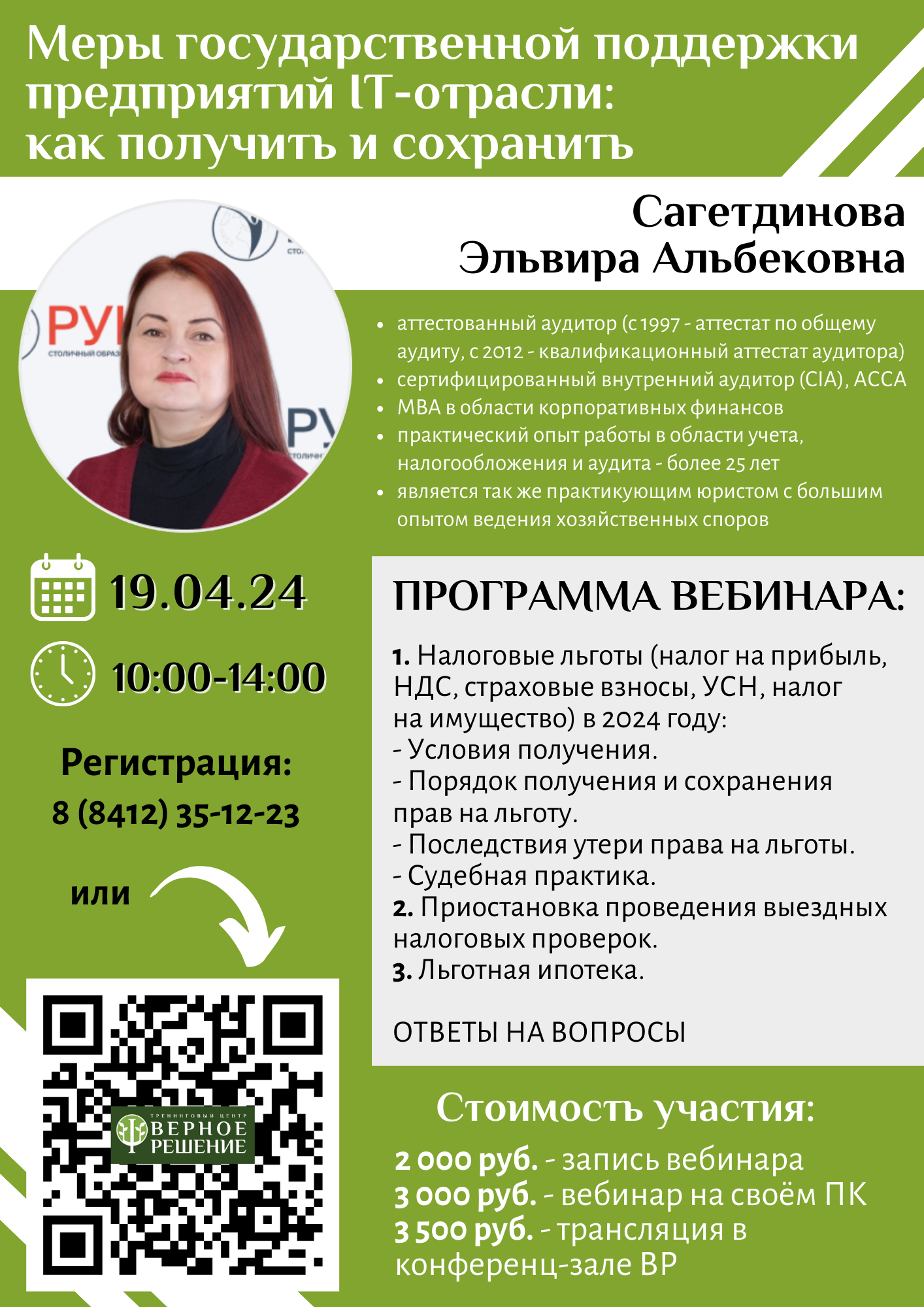 Меры государственной поддержки предприятий IT-отрасли: как получить и сохранить

Сагетдинова
Эльвира Альбековна

• аттестованный аудитор (с 1997 - аттестат по общему аудиту, с 2012 - квалификационный аттестат аудитора)
• сертифицированный внутренний аудитор (CIA), ACCA
• MBA в области корпоративных финансов
• практический опыт работы в области учета, налогообложения и аудита - более 25 лет
• является так же практикующим юристом с большим опытом ведения хозяйственных споров

19.04.24

10:00-14:00

Регистрация:
8 (8412) 35-12-23

или

ТРЕНИНГОВЫЙ ЦЕНТР
ВЕРНОЕ
РЕШЕНИЕ

ПРОГРАММА ВЕБИНАРА:

1. Налоговые льготы (налог на прибыль, НДС, страховые взносы, УСН, налог на имущество) в 2024 году:
- Условия получения.
- Порядок получения и сохранения прав на льготу.
- Последствия утери права на льготы.
- Судебная практика.
2. Приостановка проведения выездных налоговых проверок.
3. Льготная ипотека.

ОТВЕТЫ НА ВОПРОСЫ

Стоимость участия:

2 000 руб. - запись вебинара
3 000 руб. - вебинар на своём ПК
3 500 руб. - трансляция в конференц-зале ВР